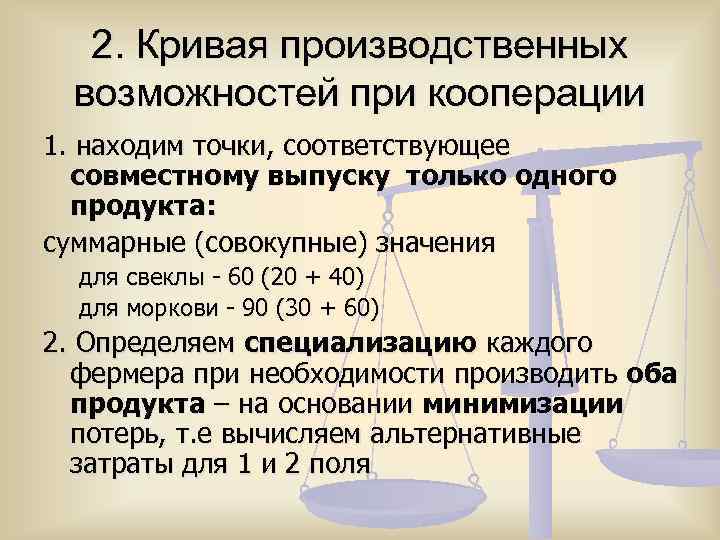 2. Кривая производственных возможностей при кооперации

1. находим точки, соответствующее совместному выпуску только одного продукта:

суммарные (совокупные) значения

для свеклы - 60 (20 + 40)

для моркови - 90 (30 + 60)

2. Определяем специализацию каждого фермера при необходимости производить оба продукта – на основании минимизации потерь, т.е вычисляем альтернативные затраты для 1 и 2 поля